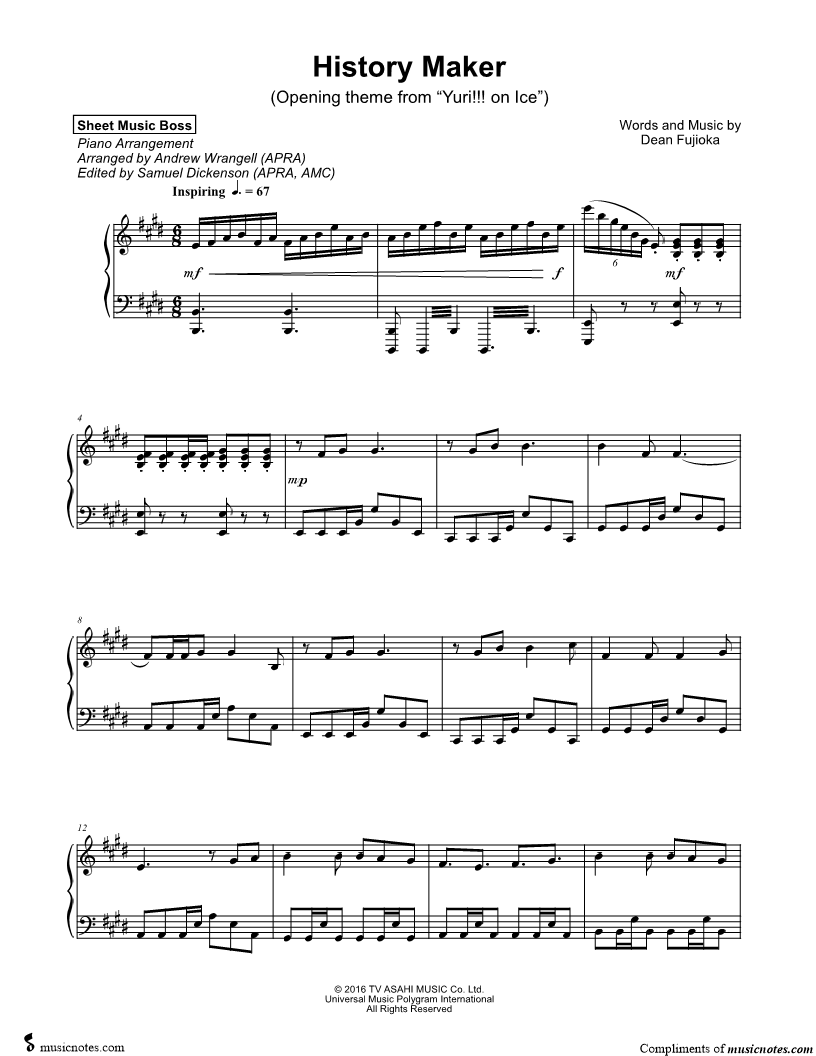 History Maker

(Opening theme from "Yuri!!! on Ice")

Sheet Music Boss

Piano Arrangement
Arranged by Andrew Wrangell (APRA)
Edited by Samuel Dickenson (APRA, AMC)

Words and Music by
Dean Fujioka

Inspiring ♩. = 67

mf

f

6

mf

4

mp

8

12

© 2016 TV ASAHI MUSIC Co. Ltd.
Universal Music Polygram International
All Rights Reserved

musicnotes.com

Compliments of musicnotes.com